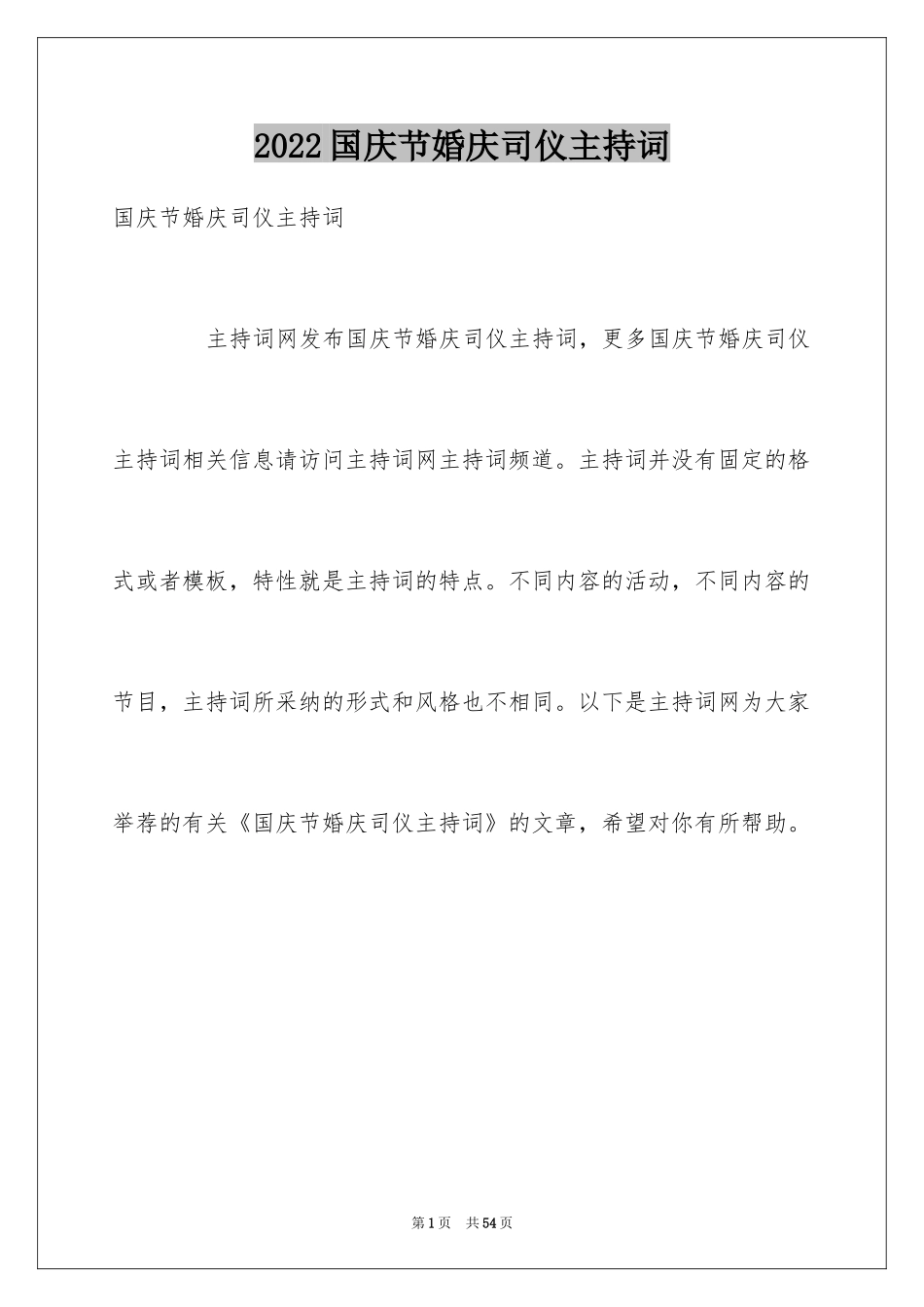 2022国庆节婚庆司仪主持词

国庆节婚庆司仪主持词

主持词网发布国庆节婚庆司仪主持词，更多国庆节婚庆司仪主持词相关信息请访问主持词网主持词频道。主持词并没有固定的格式或者模板，特性就是主持词的特点。不同内容的活动，不同内容的节目，主持词所采纳的形式和风格也不相同。以下是主持词网为大家举荐的有关《国庆节婚庆司仪主持词》的文章，希望对你有所帮助。

第1页　共54页